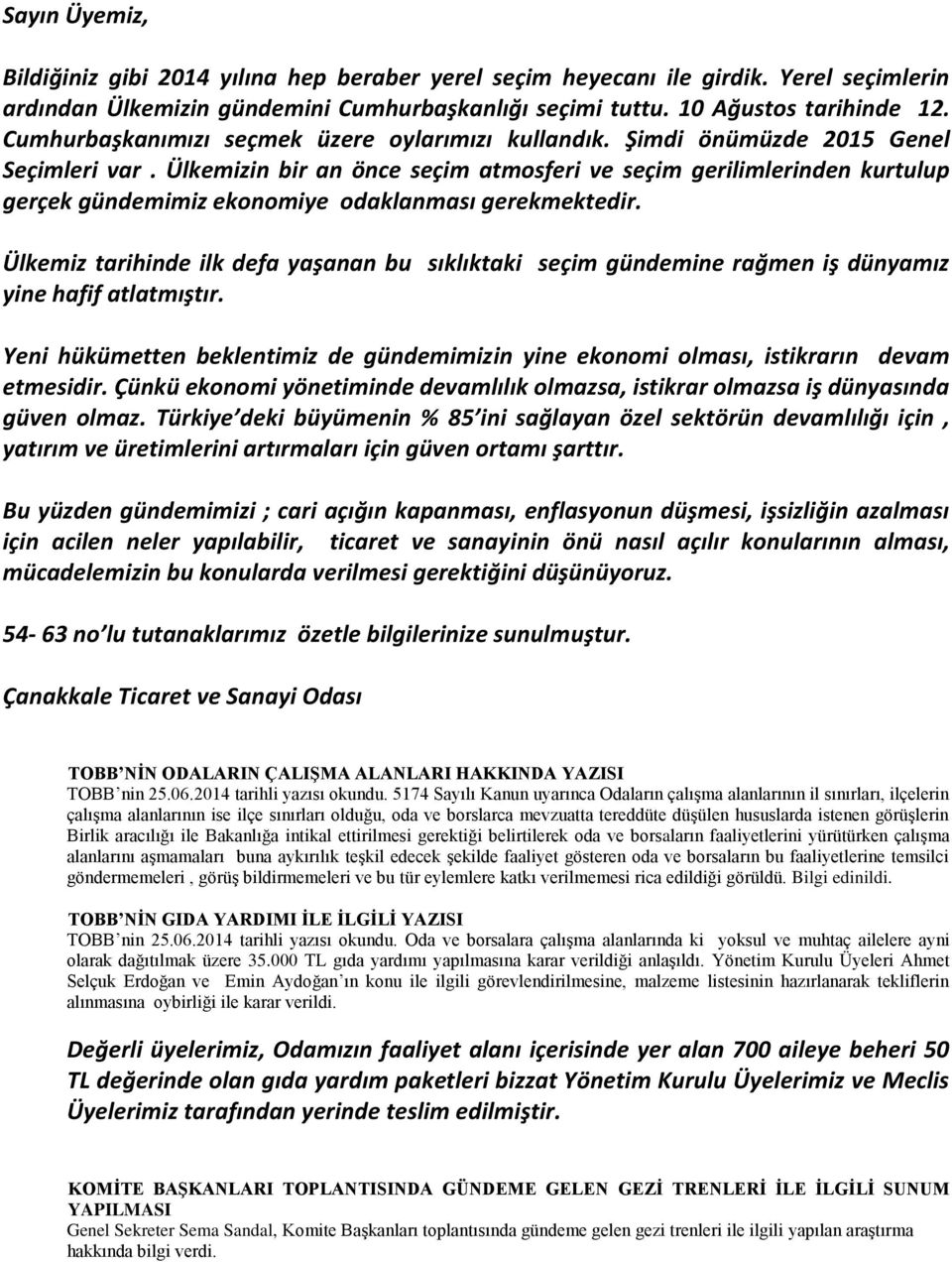 Sayın Üyemiz,

Bildiğiniz gibi 2014 yılına hep beraber yerel seçim heyecanı ile girdik. Yerel seçimlerin ardından Ülkemizin gündemini Cumhurbaşkanlığı seçimi tuttu. 10 Ağustos tarihinde 12. Cumhurbaşkanımızı seçmek üzere oylarımızı kullandık. Şimdi önümüzde 2015 Genel Seçimleri var . Ülkemizin bir an önce seçim atmosferi ve seçim gerilimlerinden kurtulup gerçek gündemimiz ekonomiye odaklanması gerekmektedir.

Ülkemiz tarihinde ilk defa yaşanan bu sıklıktaki seçim gündemine rağmen iş dünyamız yine hafif atlatmıştır.

Yeni hükümetten beklentimiz de gündemimizin yine ekonomi olması, istikrarın devam etmesidir. Çünkü ekonomi yönetiminde devamlılık olmazsa, istikrar olmazsa iş dünyasında güven olmaz. Türkiye'deki büyümenin % 85'ini sağlayan özel sektörün devamlılığı için , yatırım ve üretimlerini artırmaları için güven ortamı şarttır.

Bu yüzden gündemimizi ; cari açığın kapanması, enflasyonun düşmesi, işsizliğin azalması için acilen neler yapılabilir, ticaret ve sanayinin önü nasıl açılır konularının alması, mücadelemizin bu konularda verilmesi gerektiğini düşünüyoruz.

54- 63 no'lu tutanaklarımız özetle bilgilerinize sunulmuştur.

Çanakkale Ticaret ve Sanayi Odası

TOBB'NİN ODALARIN ÇALIŞMA ALANLARI HAKKINDA YAZISI
TOBB'nin 25.06.2014 tarihli yazısı okundu. 5174 Sayılı Kanun uyarınca Odaların çalışma alanlarının il sınırları, ilçelerin çalışma alanlarının ise ilçe sınırları olduğu, oda ve borslarca mevzuatta tereddüte düşülen hususlarda istenen görüşlerin Birlik aracılığı ile Bakanlığa intikal ettirilmesi gerektiği belirtilerek oda ve borsaların faaliyetlerini yürütürken çalışma alanlarını aşmamaları buna aykırılık teşkil edecek şekilde faaliyet gösteren oda ve borsaların bu faaliyetlerine temsilci göndermemeleri , görüş bildirmemeleri ve bu tür eylemlere katkı verilmemesi rica edildiği görüldü. Bilgi edinildi.

TOBB'NİN GIDA YARDIMI İLE İLGİLİ YAZISI
TOBB'nin 25.06.2014 tarihli yazısı okundu. Oda ve borsalara çalışma alanlarında ki yoksul ve muhtaç ailelere ayni olarak dağıtılmak üzere 35.000 TL gıda yardımı yapılmasına karar verildiği anlaşıldı. Yönetim Kurulu Üyeleri Ahmet Selçuk Erdoğan ve Emin Aydoğan'ın konu ile ilgili görevlendirilmesine, malzeme listesinin hazırlanarak tekliflerin alınmasına oybirliği ile karar verildi.

Değerli üyelerimiz, Odamızın faaliyet alanı içerisinde yer alan 700 aileye beheri 50 TL değerinde olan gıda yardım paketleri bizzat Yönetim Kurulu Üyelerimiz ve Meclis Üyelerimiz tarafından yerinde teslim edilmiştir.

KOMİTE BAŞKANLARI TOPLANTISINDA GÜNDEME GELEN GEZİ TRENLERİ İLE İLGİLİ SUNUM YAPILMASI
Genel Sekreter Sema Sandal, Komite Başkanları toplantısında gündeme gelen gezi trenleri ile ilgili yapılan araştırma hakkında bilgi verdi.